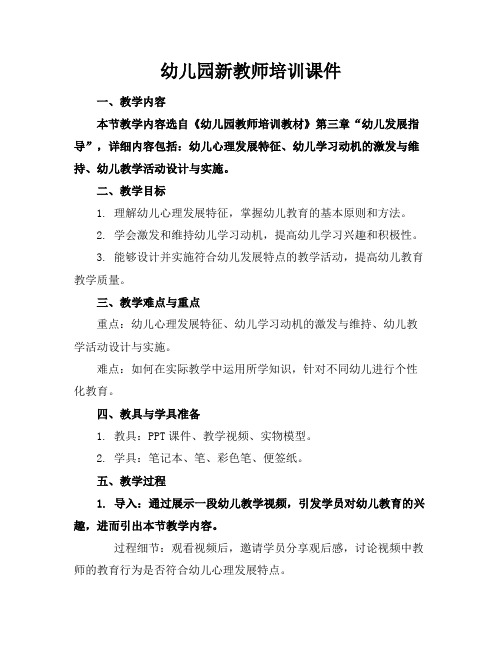 幼儿园新教师培训课件

一、教学内容

本节教学内容选自《幼儿园教师培训教材》第三章“幼儿发展指导”，详细内容包括：幼儿心理发展特征、幼儿学习动机的激发与维持、幼儿教学活动设计与实施。

二、教学目标

1. 理解幼儿心理发展特征，掌握幼儿教育的基本原则和方法。

2. 学会激发和维持幼儿学习动机，提高幼儿学习兴趣和积极性。

3. 能够设计并实施符合幼儿发展特点的教学活动，提高幼儿教育教学质量。

三、教学难点与重点

重点：幼儿心理发展特征、幼儿学习动机的激发与维持、幼儿教学活动设计与实施。

难点：如何在实际教学中运用所学知识，针对不同幼儿进行个性化教育。

四、教具与学具准备

1. 教具：PPT 课件、教学视频、实物模型。

2. 学具：笔记本、笔、彩色笔、便签纸。

五、教学过程

1. 导入：通过展示一段幼儿教学视频，引发学员对幼儿教育的兴趣，进而引出本节教学内容。

过程细节：观看视频后，邀请学员分享观后感，讨论视频中教师的教育行为是否符合幼儿心理发展特点。